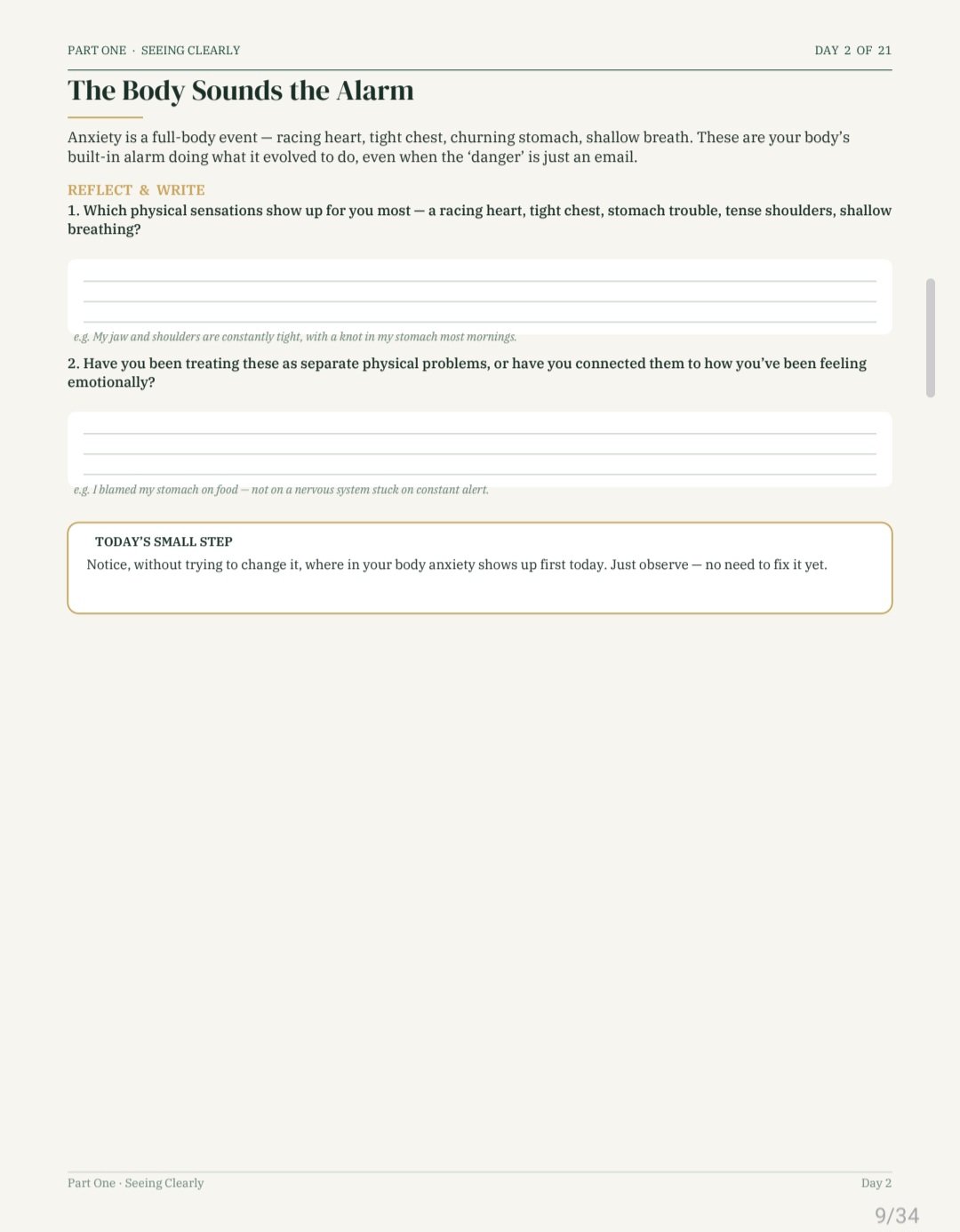 PART ONE · SEEING CLEARLY

DAY 2 OF 21

The Body Sounds the Alarm

Anxiety is a full-body event — racing heart, tight chest, churning stomach, shallow breath. These are your body's built-in alarm doing what it evolved to do, even when the 'danger' is just an email.

REFLECT & WRITE

1. Which physical sensations show up for you most — a racing heart, tight chest, stomach trouble, tense shoulders, shallow breathing?

e.g. My jaw and shoulders are constantly tight, with a knot in my stomach most mornings.

2. Have you been treating these as separate physical problems, or have you connected them to how you've been feeling emotionally?

e.g. I blamed my stomach on food — not on a nervous system stuck on constant alert.

TODAY'S SMALL STEP

Notice, without trying to change it, where in your body anxiety shows up first today. Just observe — no need to fix it yet.

Part One · Seeing Clearly

Day 2

9/34